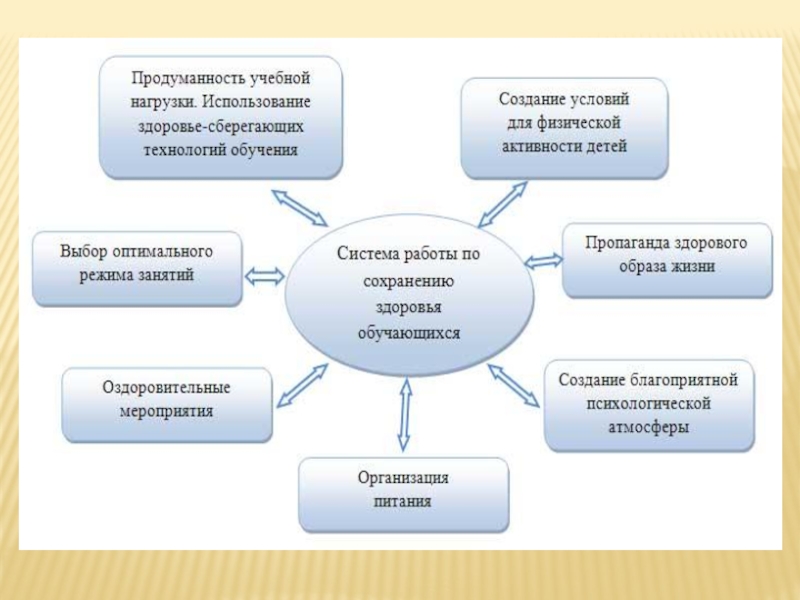 Продуманность учебной нагрузки. Использование здоровье-сберегающих технологий обучения

Создание условий для физической активности детей

Выбор оптимального режима занятий

Система работы по сохранению здоровья обучающихся

Пропаганда здорового образа жизни

Оздоровительные мероприятия

Создание благоприятной психологической атмосферы

Организация питания